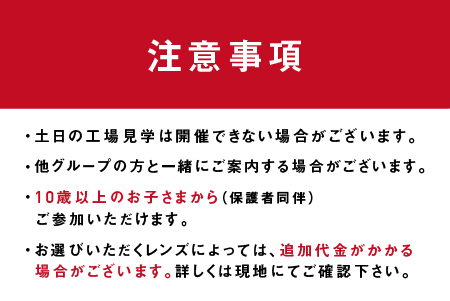 注意事項

・土日の工場見学は開催できない場合がございます。

・他グループの方と一緒にご案内する場合がございます。

・10歳以上のお子さまから(保護者同伴)ご参加いただけます。

・お選びいただくレンズによっては、追加代金がかかる場合がございます。詳しくは現地にてご確認下さい。